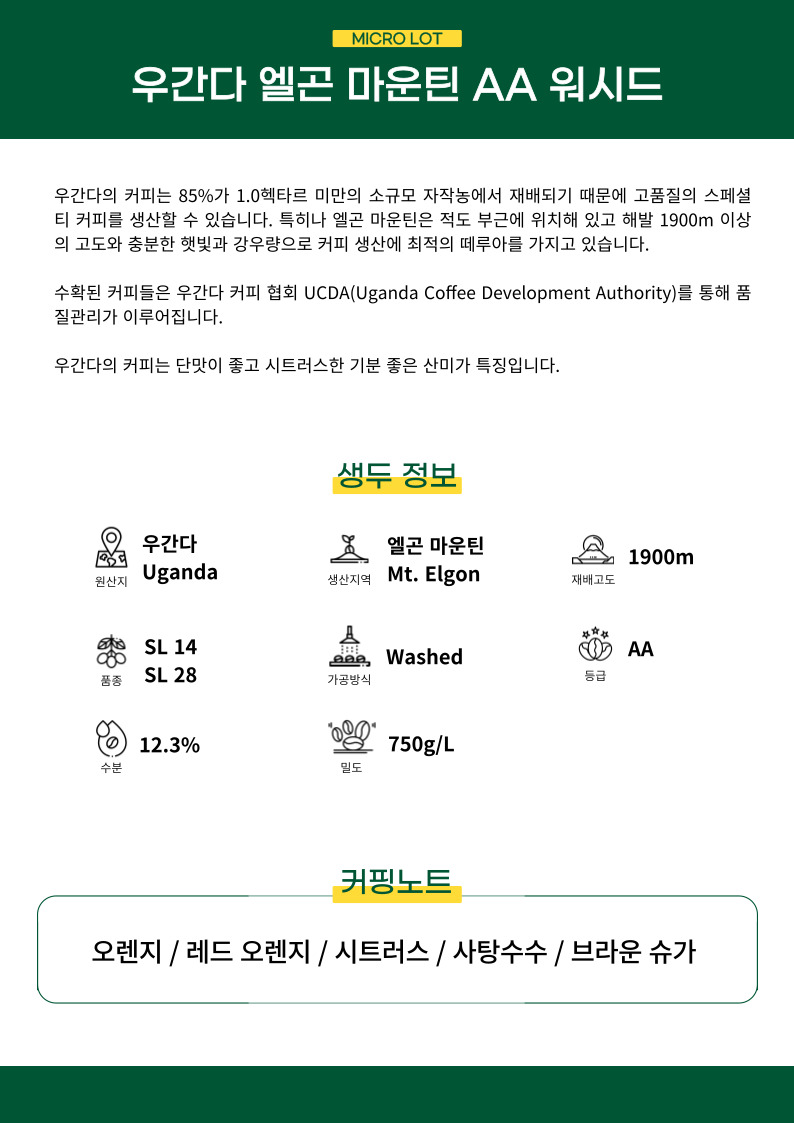 MICRO LOT

우간다 엘곤 마운틴 AA 워시드

우간다의 커피는 85%가 1.0헥타르 미만의 소규모 자작농에서 재배되기 때문에 고품질의 스페셜티 커피를 생산할 수 있습니다. 특히나 엘곤 마운틴은 적도 부근에 위치해 있고 해발 1900m 이상의 고도와 충분한 햇빛과 강우량으로 커피 생산에 최적의 떼루아를 가지고 있습니다.

수확된 커피들은 우간다 커피 협회 UCDA(Uganda Coffee Development Authority)를 통해 품질관리가 이루어집니다.

우간다의 커피는 단맛이 좋고 시트러스한 기분 좋은 산미가 특징입니다.

생두 정보

원산지
우간다
Uganda

생산지역
엘곤 마운틴
Mt. Elgon

재배고도
1900m

품종
SL 14
SL 28

가공방식
Washed

등급
AA

수분
12.3%

밀도
750g/L

커핑노트

오렌지 / 레드 오렌지 / 시트러스 / 사탕수수 / 브라운 슈가